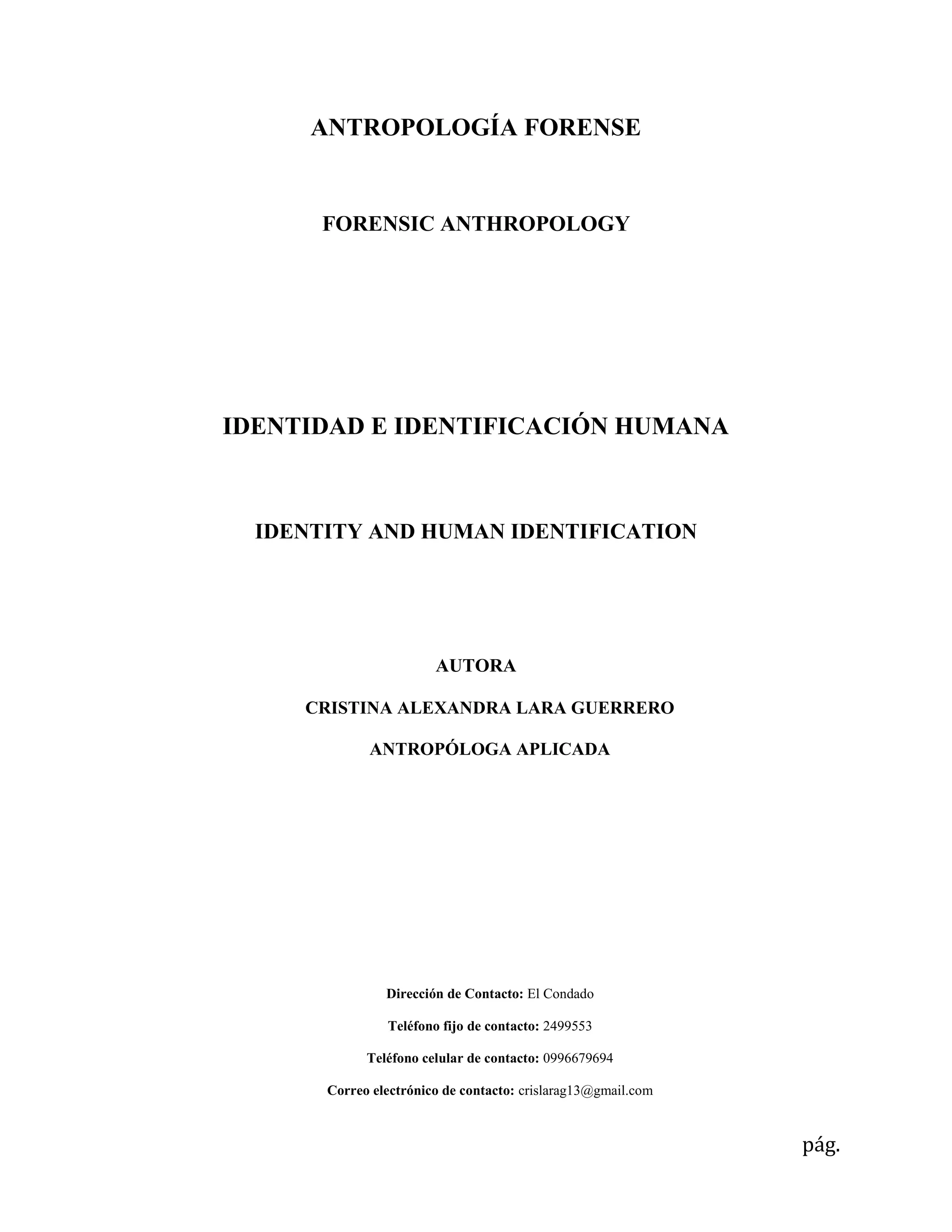 ANTROPOLOGÍA FORENSE

FORENSIC ANTHROPOLOGY

IDENTIDAD E IDENTIFICACIÓN HUMANA

IDENTITY AND HUMAN IDENTIFICATION

AUTORA

CRISTINA ALEXANDRA LARA GUERRERO

ANTROPÓLOGA APLICADA

Dirección de Contacto: El Condado

Teléfono fijo de contacto: 2499553

Teléfono celular de contacto: 0996679694

Correo electrónico de contacto: crislarag13@gmail.com

pág.